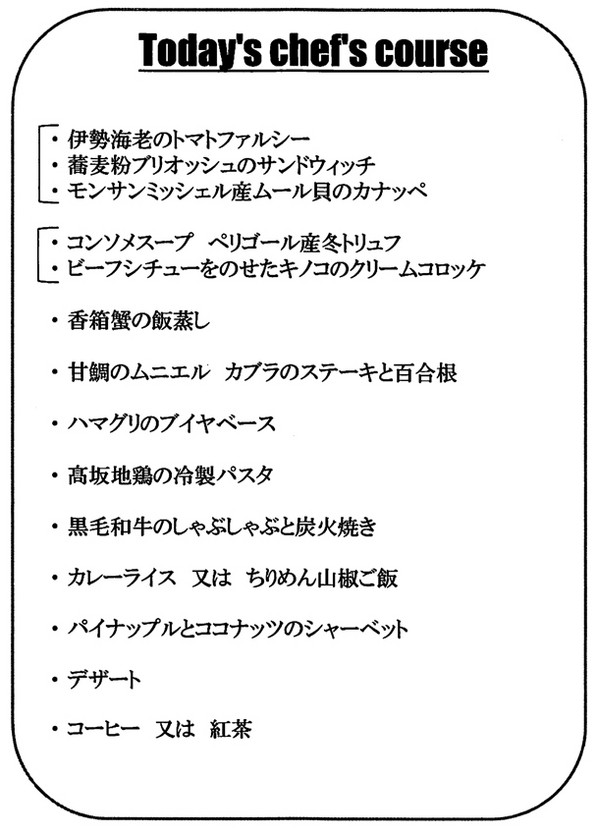 Today's chef's course

・伊勢海老のトマトファルシー
・蕎麦粉ブリオッシュのサンドウィッチ
・モンサンミッシェル産ムール貝のカナッペ

・コンソメスープ　ペリゴール産冬トリュフ
・ビーフシチューをのせたキノコのクリームコロッケ

・香箱蟹の飯蒸し

・甘鯛のムニエル　カブラのステーキと百合根

・ハマグリのブイヤベース

・高坂地鶏の冷製パスタ

・黒毛和牛のしゃぶしゃぶと炭火焼き

・カレーライス　又は　ちりめん山椒ご飯

・パイナップルとココナッツのシャーベット

・デザート

・コーヒー　又は　紅茶